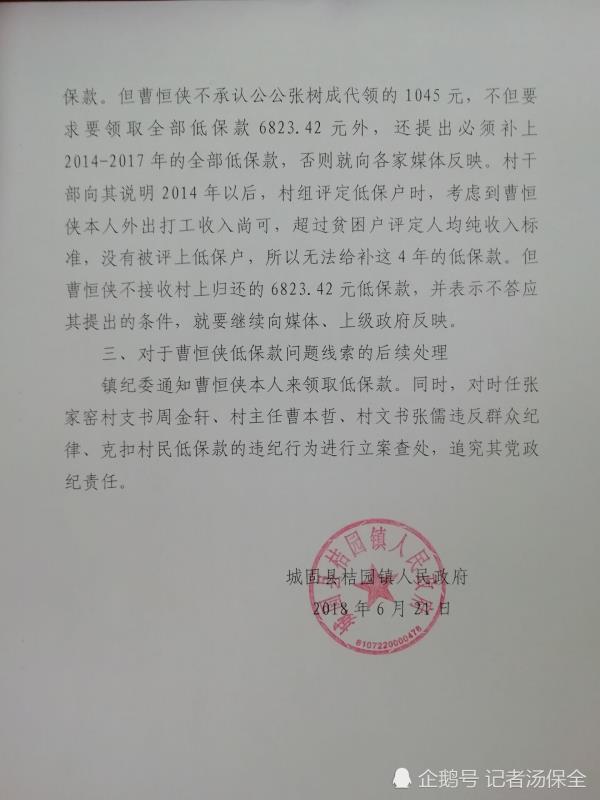 保款。但曹恒侠不承认公公张树成代领的 1045 元，不但要求要领取全部低保款 6823.42 元外，还提出必须补上 2014-2017 年的全部低保款，否则就向各家媒体反映。村干部向其说明 2014 年以后，村组评定低保户时，考虑到曹恒侠本人外出打工收入尚可，超过贫困户评定人均纯收入标准，没有被评上低保户，所以无法给补这 4 年的低保款。但曹恒侠不接收村上归还的 6823.42 元低保款，并表示不答应其提出的条件，就要继续向媒体、上级政府反映。

三、对于曹恒侠低保款问题线索的后续处理

镇纪委通知曹恒侠本人来领取低保款。同时，对时任张家窑村支书周金轩、村主任曹本哲、村文书张儒违反群众纪律、克扣村民低保款的违纪行为进行立案查处，追究其党政纪责任。

城固县桔园镇人民政府
2018 年 6 月 21 日

城固县桔园镇人民政府
6107220000476

企鹅号 记者汤保全